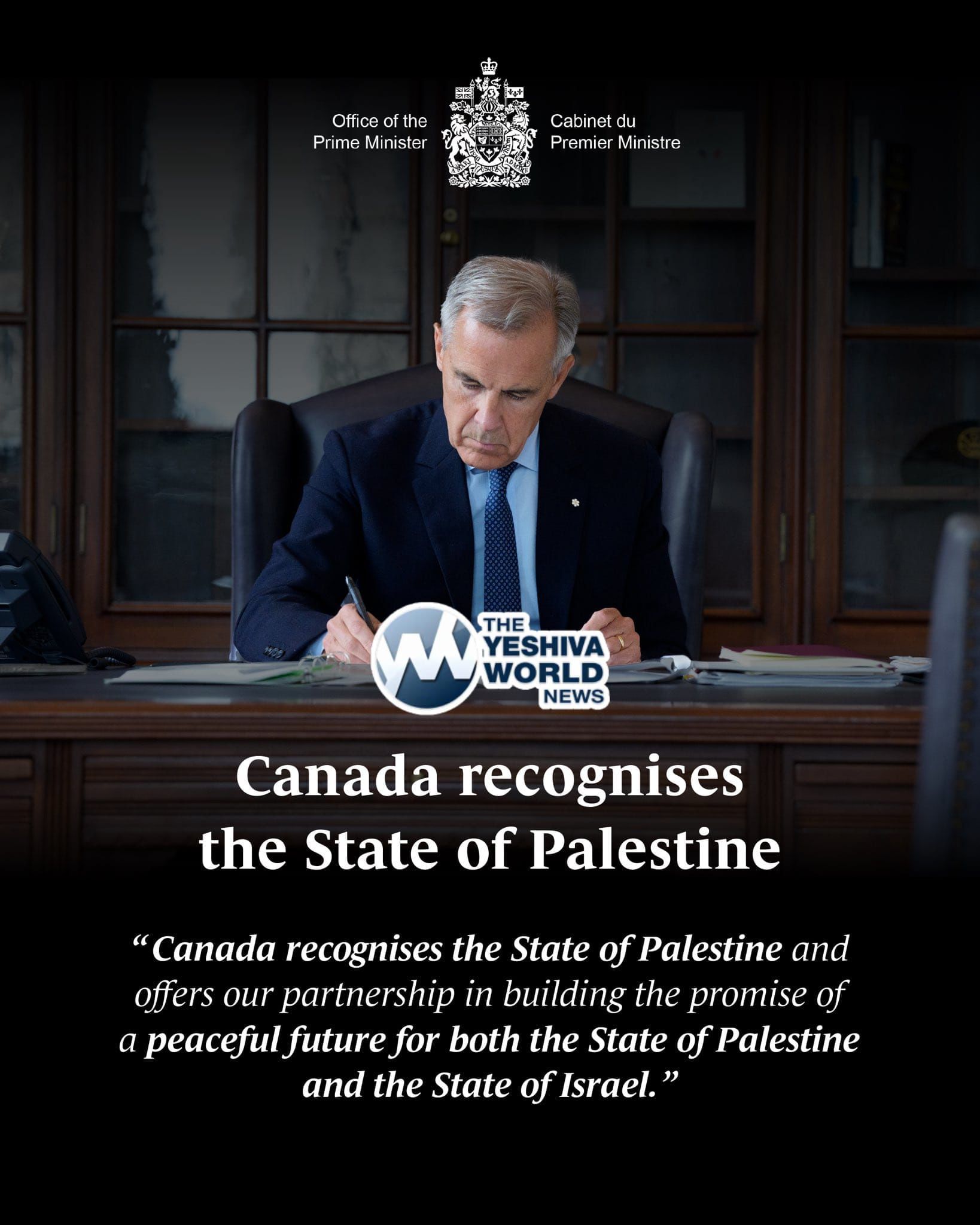 Office of the
Prime Minister

Cabinet du
Premier Ministre

Canada recognises
the State of Palestine

"Canada recognises the State of Palestine and offers our partnership in building the promise of a peaceful future for both the State of Palestine and the State of Israel."

THE
YESHIVA
WORLD
NEWS